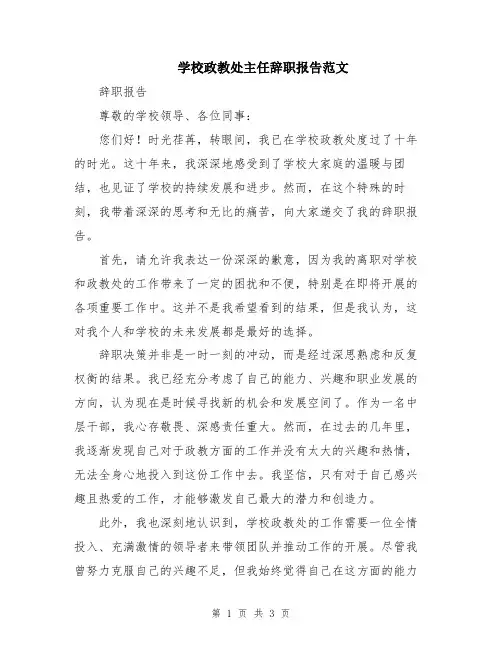 学校政教处主任辞职报告范文

辞职报告

尊敬的学校领导、各位同事：

您们好！时光荏苒，转眼间，我已在学校政教处度过了十年的时光。这十年来，我深深地感受到了学校大家庭的温暖与团结，也见证了学校的持续发展和进步。然而，在这个特殊的时刻，我带着深深的思考和无比的痛苦，向大家递交了我的辞职报告。

首先，请允许我表达一份深深的歉意，因为我的离职对学校和政教处的工作带来了一定的困扰和不便，特别是在即将开展的各项重要工作中。这并不是我希望看到的结果，但是我认为，这对我个人和学校的未来发展都是最好的选择。

辞职决策并非是一时一刻的冲动，而是经过深思熟虑和反复权衡的结果。我已经充分考虑了自己的能力、兴趣和职业发展的方向，认为现在是时候寻找新的机会和发展空间了。作为一名中层干部，我心存敬畏、深感责任重大。然而，在过去的几年里，我逐渐发现自己对于政教方面的工作并没有太大的兴趣和热情，无法全身心地投入到这份工作中去。我坚信，只有对于自己感兴趣且热爱的工作，才能够激发自己最大的潜力和创造力。

此外，我也深刻地认识到，学校政教处的工作需要一位全情投入、充满激情的领导者来带领团队并推动工作的开展。尽管我曾努力克服自己的兴趣不足，但我始终觉得自己在这方面的能力

第 1 页 共 3 页